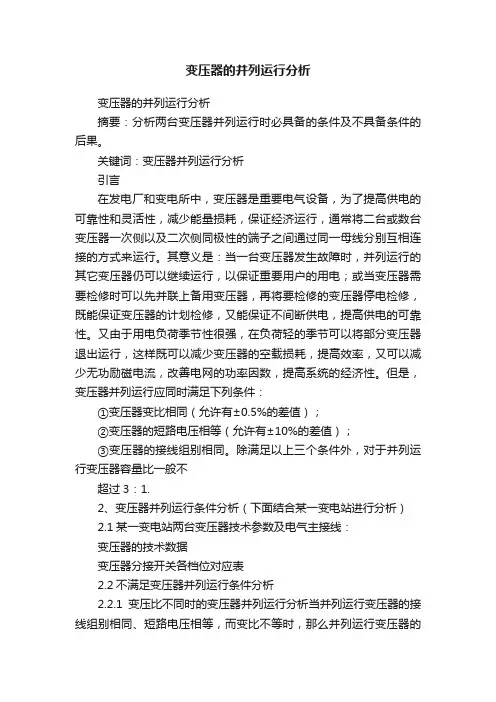 变压器的并列运行分析

变压器的并列运行分析

摘要：分析两台变压器并列运行时必具备的条件及不具备条件的后果。

关键词：变压器并列运行分析

引言

在发电厂和变电所中，变压器是重要电气设备，为了提高供电的可靠性和灵活性，减少能量损耗，保证经济运行，通常将二台或数台变压器一次侧以及二次侧同极性的端子之间通过同一母线分别互相连接的方式来运行。其意义是：当一台变压器发生故障时，并列运行的其它变压器仍可以继续运行，以保证重要用户的用电；或当变压器需要检修时可以先并联上备用变压器，再将要检修的变压器停电检修，既能保证变压器的计划检修，又能保证不间断供电，提高供电的可靠性。又由于用电负荷季节性很强，在负荷轻的季节可以将部分变压器退出运行，这样既可以减少变压器的空载损耗，提高效率，又可以减少无功励磁电流，改善电网的功率因数，提高系统的经济性。但是，变压器并列运行应同时满足下列条件：

①变压器变比相同（允许有±0.5%的差值）；

②变压器的短路电压相等（允许有±10%的差值）；

③变压器的接线组别相同。除满足以上三个条件外，对于并列运行变压器容量比一般不

超过 3：1.

2、变压器并列运行条件分析（下面结合某一变电站进行分析）

2.1 某一变电站两台变压器技术参数及电气主接线：

变压器的技术数据

变压器分接开关各档位对应表

2.2 不满足变压器并列运行条件分析

2.2.1 变压比不同时的变压器并列运行分析当并列运行变压器的接线组别相同、短路电压相等，而变比不等时，那么并列运行变压器的